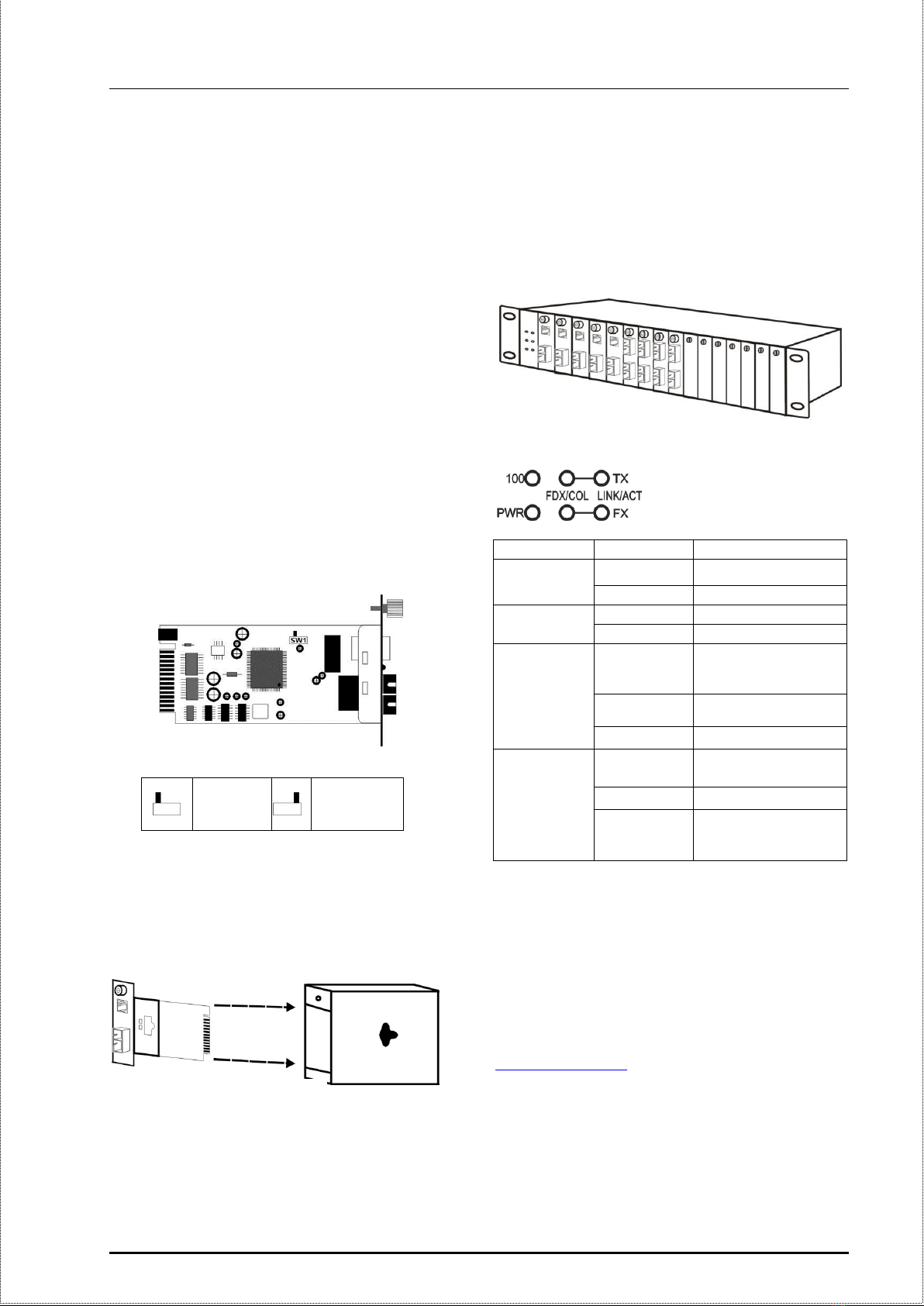 SW1

100 TX
FDX/COL LINK/ACT
PWR FX